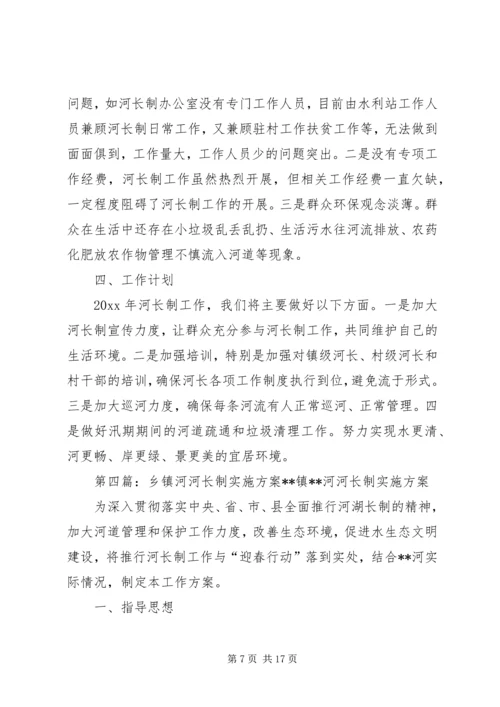 问题，如河长制办公室没有专门工作人员，目前由水利站工作人员兼顾河长制日常工作，又兼顾驻村工作扶贫工作等，无法做到面面俱到，工作量大，工作人员少的问题突出。二是没有专项工作经费，河长制工作虽然热烈开展，但相关工作经费一直欠缺，一定程度阻碍了河长制工作的开展。三是群众环保观念淡薄。群众在生活中还存在小垃圾乱丢乱扔、生活污水往河流排放、农药化肥放农作物管理不慎流入河道等现象。

四、工作计划

20xx 年河长制工作，我们将主要做好以下方面。一是加大河长制宣传力度，让群众充分参与河长制工作，共同维护自己的生活环境。二是加强培训，特别是加强对镇级河长、村级河长和村干部的培训，确保河长各项工作制度执行到位，避免流于形式。三是加大巡河力度，确保每条河流有人正常巡河、正常管理。四是做好汛期期间的河道疏通和垃圾清理工作。努力实现水更清、河更畅、岸更绿、景更美的宜居环境。

第四篇：乡镇河河长制实施方案**镇**河河长制实施方案

为深入贯彻落实中央、省、市、县全面推行河湖长制的精神，加大河道管理和保护工作力度，改善生态环境，促进水生态文明建设，将推行河长制工作与“迎春行动”落到实处，结合**河实际情况，制定本工作方案。

一、指导思想

第 7 页 共 17 页